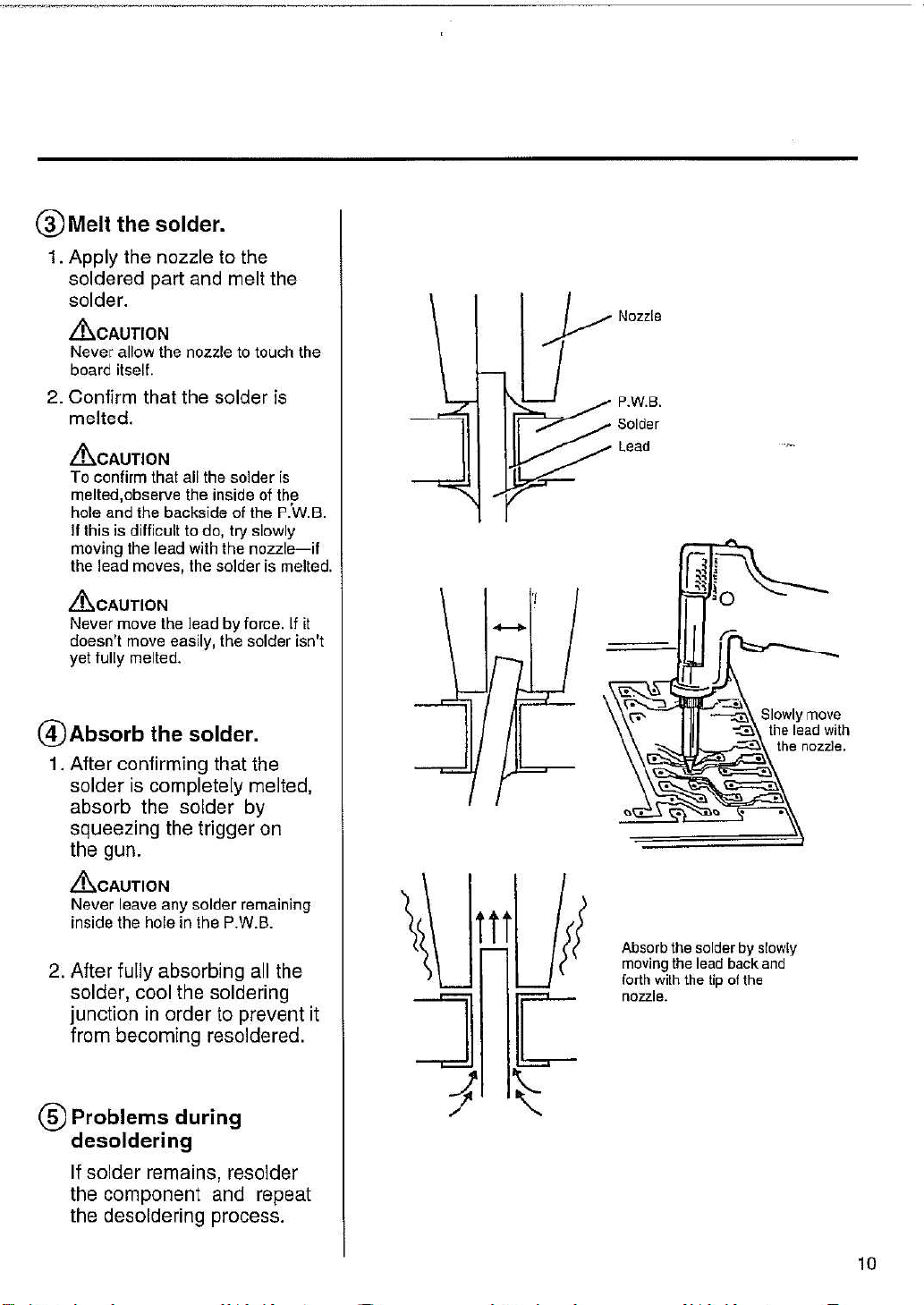 ③ Melt the solder.

1. Apply the nozzle to the soldered part and melt the solder.

⚠CAUTION
Never allow the nozzle to touch the board itself.

2. Confirm that the solder is melted.

⚠CAUTION
To confirm that all the solder is melted,observe the inside of the hole and the backside of the P.W.B. If this is difficult to do, try slowly moving the lead with the nozzle—if the lead moves, the solder is melted.

⚠CAUTION
Never move the lead by force. If it doesn't move easily, the solder isn't yet fully melted.

④ Absorb the solder.

1. After confirming that the solder is completely melted, absorb the solder by squeezing the trigger on the gun.

⚠CAUTION
Never leave any solder remaining inside the hole in the P.W.B.

2. After fully absorbing all the solder, cool the soldering junction in order to prevent it from becoming resoldered.

⑤ Problems during desoldering

If solder remains, resolder the component and repeat the desoldering process.

Nozzle
P.W.B.
Solder
Lead

Slowly move the lead with the nozzle.

Absorb the solder by slowly moving the lead back and forth with the tip of the nozzle.

10